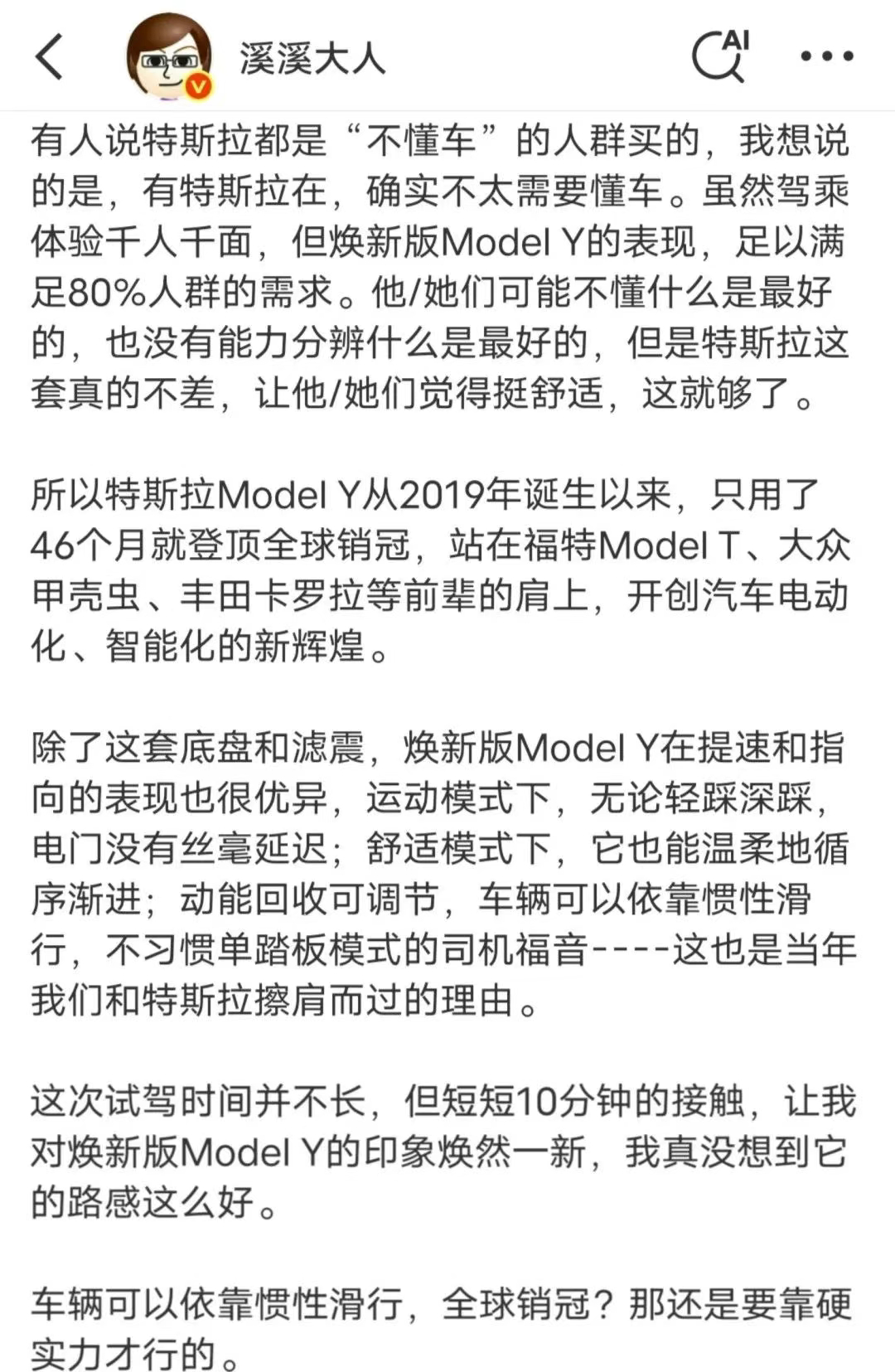 溪溪大人

AI

有人说特斯拉都是“不懂车”的人群买的，我想说的是，有特斯拉在，确实不太需要懂车。虽然驾乘体验千人千面，但焕新版Model Y的表现，足以满足80%人群的需求。他/她们可能不懂什么是最好的，也没有能力分辨什么是最好的，但是特斯拉这套真的不差，让他/她们觉得挺舒适，这就够了。

所以特斯拉Model Y从2019年诞生以来，只用了46个月就登顶全球销冠，站在福特Model T、大众甲壳虫、丰田卡罗拉等前辈的肩上，开创汽车电动化、智能化的新辉煌。

除了这套底盘和滤震，焕新版Model Y在提速和指向的表现也很优异，运动模式下，无论轻踩深踩，电门没有丝毫延迟；舒适模式下，它也能温柔地循序渐进；动能回收可调节，车辆可以依靠惯性滑行，不习惯单踏板模式的司机福音----这也是当年我们和特斯拉擦肩而过的理由。

这次试驾时间并不长，但短短10分钟的接触，让我对焕新版Model Y的印象焕然一新，我真没想到它的路感这么好。

车辆可以依靠惯性滑行，全球销冠？那还是要靠硬实力才行的。